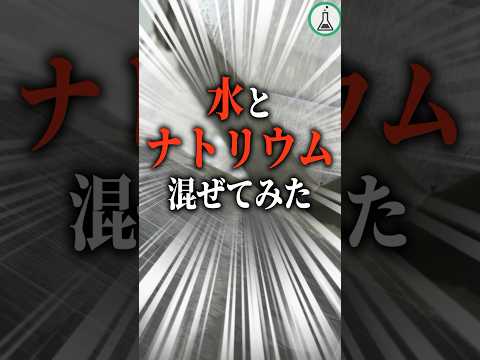 水と
ナトリウム
混ぜてみた